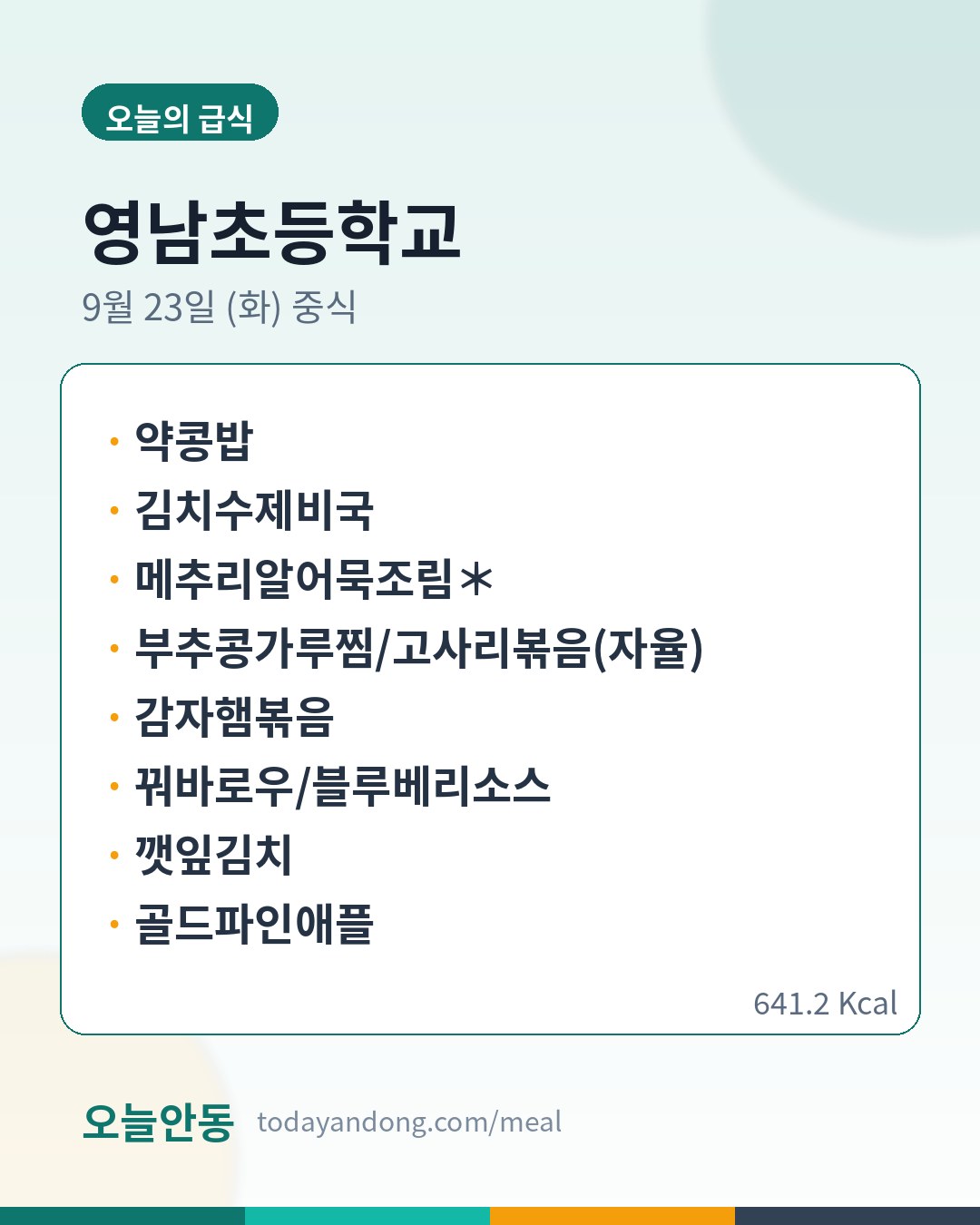 오늘의 급식

영남초등학교

9월 23일 (화) 중식

• 약콩밥
• 김치수제비국
• 메추리알어묵조림*
• 부추콩가루찜/고사리볶음(자율)
• 감자햄볶음
• 꿔바로우/블루베리소스
• 깻잎김치
• 골드파인애플

641.2 Kcal

오늘안동 todayandong.com/meal